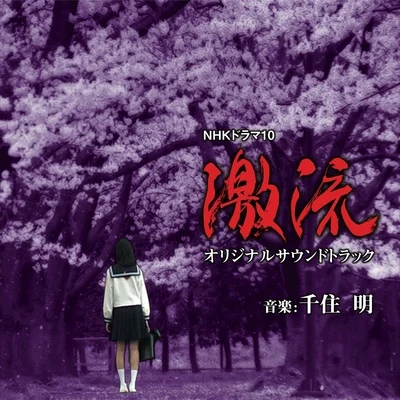 NHKドラマ10

激流

オリジナルサウンドトラック

音楽: 千住 明